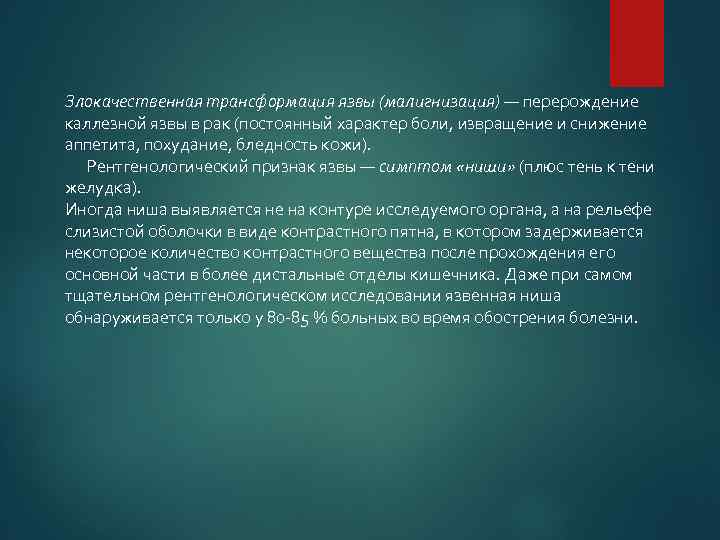 Злокачественная трансформация язвы (малигнизация) — перерождение каллезной язвы в рак (постоянный характер боли, извращение и снижение аппетита, похудание, бледность кожи).

Рентгенологический признак язвы — симптом «ниши» (плюс тень к тени желудка).

Иногда ниша выявляется не на контуре исследуемого органа, а на рельефе слизистой оболочки в виде контрастного пятна, в котором задерживается некоторое количество контрастного вещества после прохождения его основной части в более дистальные отделы кишечника. Даже при самом тщательном рентгенологическом исследовании язвенная ниша обнаруживается только у 80-85 % больных во время обострения болезни.